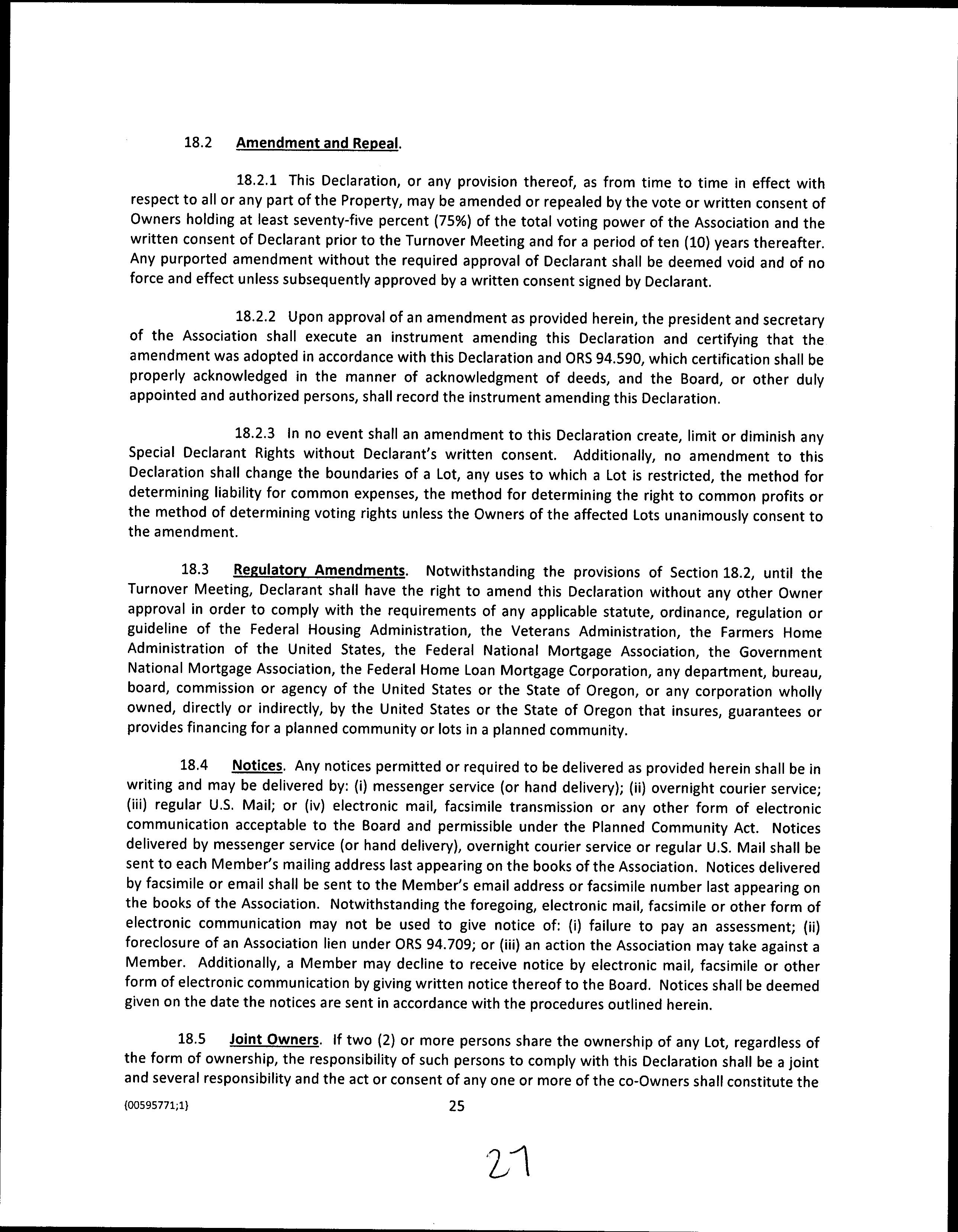 18.2 Amendment and Repeal.

18.2.1 This Declaration, or any provision thereof, as from time to time in effect with respect to all or any part of the Property, may be amended or repealed by the vote or written consent of Owners holding at least seventy-five percent (75%) of the total voting power of the Association and the written consent of Declarant prior to the Turnover Meeting and for a period of ten (10) years thereafter. Any purported amendment without the required approval of Declarant shall be deemed void and of no force and effect unless subsequently approved by a written consent signed by Declarant.

18.2.2 Upon approval of an amendment as provided herein, the president and secretary of the Association shall execute an instrument amending this Declaration and certifying that the amendment was adopted in accordance with this Declaration and ORS 94.590, which certification shall be properly acknowledged in the manner of acknowledgment of deeds, and the Board, or other duly appointed and authorized persons, shall record the instrument amending this Declaration.

18.2.3 In no event shall an amendment to this Declaration create, limit or diminish any Special Declarant Rights without Declarant's written consent. Additionally, no amendment to this Declaration shall change the boundaries of a Lot, any uses to which a Lot is restricted, the method for determining liability for common expenses, the method for determining the right to common profits or the method of determining voting rights unless the Owners of the affected Lots unanimously consent to the amendment.

18.3 Regulatory Amendments. Notwithstanding the provisions of Section 18.2, until the Turnover Meeting, Declarant shall have the right to amend this Declaration without any other Owner approval in order to comply with the requirements of any applicable statute, ordinance, regulation or guideline of the Federal Housing Administration, the Veterans Administration, the Farmers Home Administration of the United States, the Federal National Mortgage Association, the Government National Mortgage Association, the Federal Home Loan Mortgage Corporation, any department, bureau, board, commission or agency of the United States or the State of Oregon, or any corporation wholly owned, directly or indirectly, by the United States or the State of Oregon that insures, guarantees or provides financing for a planned community or lots in a planned community.

18.4 Notices. Any notices permitted or required to be delivered as provided herein shall be in writing and may be delivered by: (i) messenger service (or hand delivery); (ii) overnight courier service; (iii) regular U.S. Mail; or (iv) electronic mail, facsimile transmission or any other form of electronic communication acceptable to the Board and permissible under the Planned Community Act. Notices delivered by messenger service (or hand delivery), overnight courier service or regular U.S. Mail shall be sent to each Member's mailing address last appearing on the books of the Association. Notices delivered by facsimile or email shall be sent to the Member's email address or facsimile number last appearing on the books of the Association. Notwithstanding the foregoing, electronic mail, facsimile or other form of electronic communication may not be used to give notice of: (i) failure to pay an assessment; (ii) foreclosure of an Association lien under ORS 94.709; or (iii) an action the Association may take against a Member. Additionally, a Member may decline to receive notice by electronic mail, facsimile or other form of electronic communication by giving written notice thereof to the Board. Notices shall be deemed given on the date the notices are sent in accordance with the procedures outlined herein.

18.5 Joint Owners. If two (2) or more persons share the ownership of any Lot, regardless of the form of ownership, the responsibility of such persons to comply with this Declaration shall be a joint and several responsibility and the act or consent of any one or more of the co-Owners shall constitute the

{00595771;1} 25

27